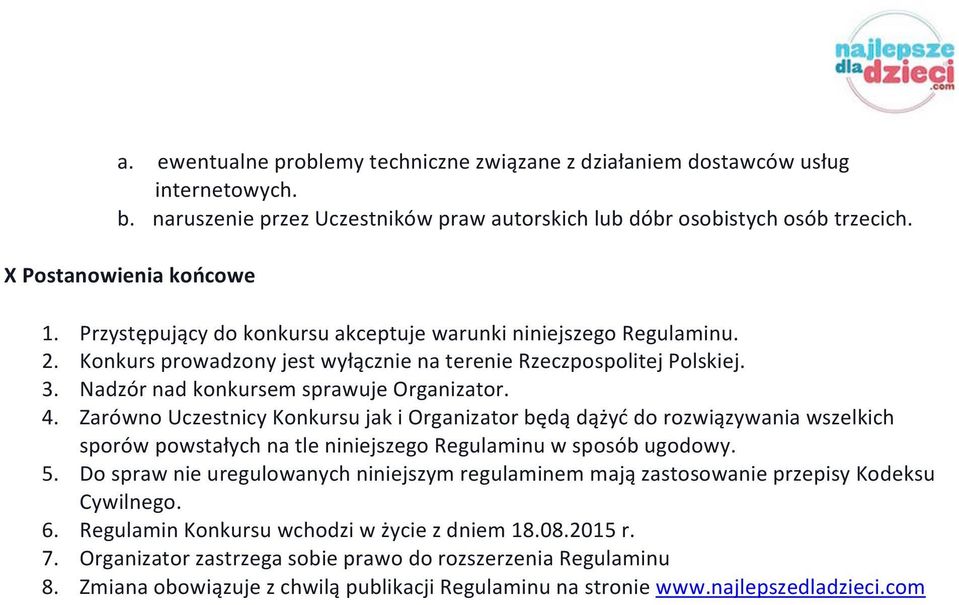 najlepsze dla dzieci .com

a. ewentualne problemy techniczne związane z działaniem dostawców usług internetowych.
b. naruszenie przez Uczestników praw autorskich lub dóbr osobistych osób trzecich.

X Postanowienia końcowe

1. Przystępujący do konkursu akceptuje warunki niniejszego Regulaminu.
2. Konkurs prowadzony jest wyłącznie na terenie Rzeczpospolitej Polskiej.
3. Nadzór nad konkursem sprawuje Organizator.
4. Zarówno Uczestnicy Konkursu jak i Organizator będą dążyć do rozwiązywania wszelkich sporów powstałych na tle niniejszego Regulaminu w sposób ugodowy.
5. Do spraw nie uregulowanych niniejszym regulaminem mają zastosowanie przepisy Kodeksu Cywilnego.
6. Regulamin Konkursu wchodzi w życie z dniem 18.08.2015 r.
7. Organizator zastrzega sobie prawo do rozszerzenia Regulaminu
8. Zmiana obowiązuje z chwilą publikacji Regulaminu na stronie www.najlepszedladzieci.com